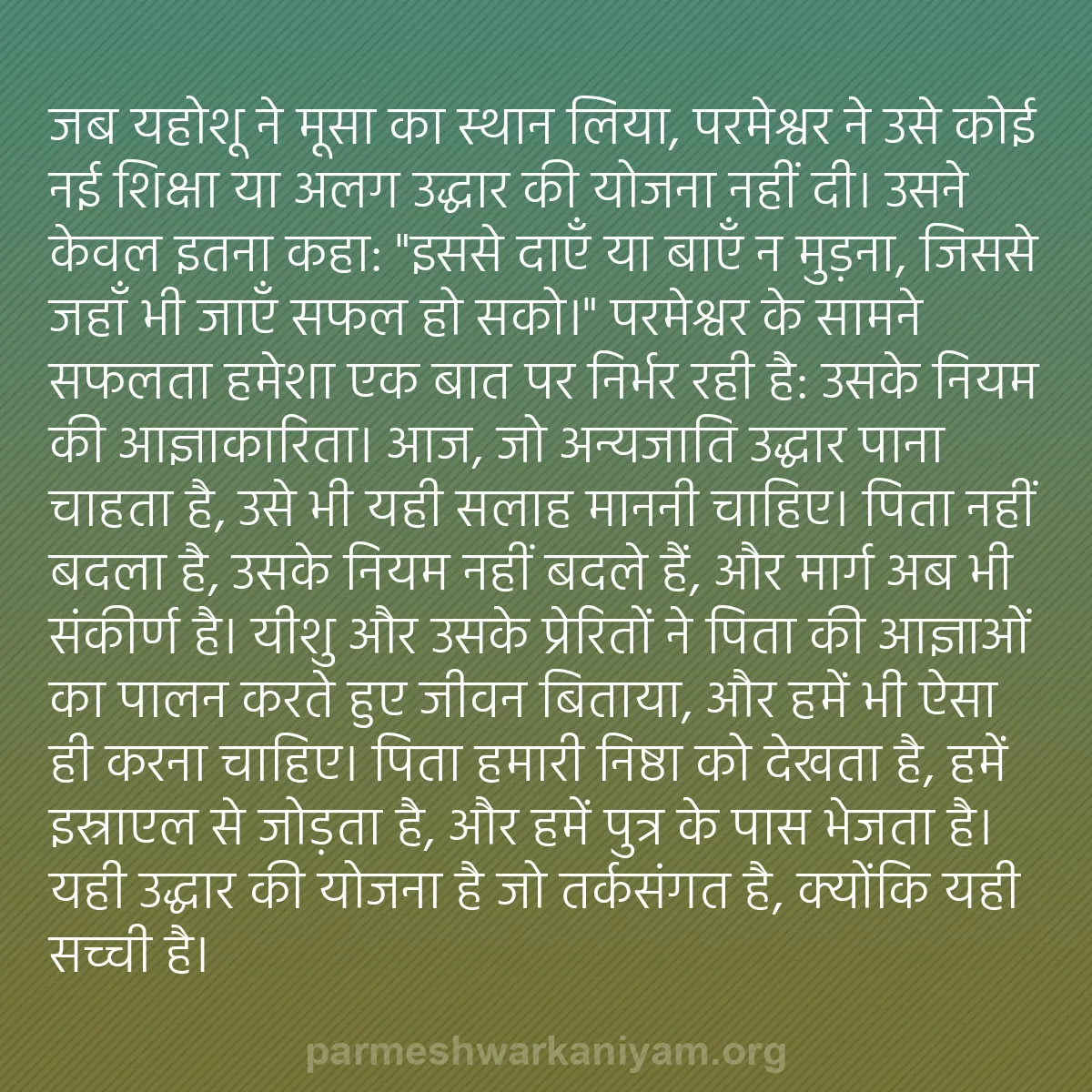 जब यहोशू ने मूसा का स्थान लिया, परमेश्वर ने उसे कोई नई शिक्षा या अलग उद्धार की योजना नहीं दी। उसने केवल इतना कहा: "इससे दाएँ या बाएँ न मुड़ना, जिससे जहाँ भी जाएँ सफल हो सको।" परमेश्वर के सामने सफलता हमेशा एक बात पर निर्भर रही है: उसके नियम की आज्ञाकारिता। आज, जो अन्यजाति उद्धार पाना चाहता है, उसे भी यही सलाह माननी चाहिए। पिता नहीं बदला है, उसके नियम नहीं बदले हैं, और मार्ग अब भी संकीर्ण है। यीशु और उसके प्रेरितों ने पिता की आज्ञाओं का पालन करते हुए जीवन बिताया, और हमें भी ऐसा ही करना चाहिए। पिता हमारी निष्ठा को देखता है, हमें इस्राएल से जोड़ता है, और हमें पुत्र के पास भेजता है। यही उद्धार की योजना है जो तर्कसंगत है, क्योंकि यही सच्ची है।

parmeshwarkaniyam.org